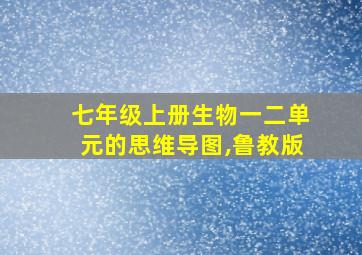 七年级上册生物一二单元的思维导图,鲁教版